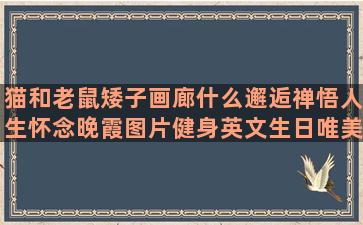 猫和老鼠矮子画廊什么邂逅禅悟人生怀念晚霞图片健身英文生日唯美